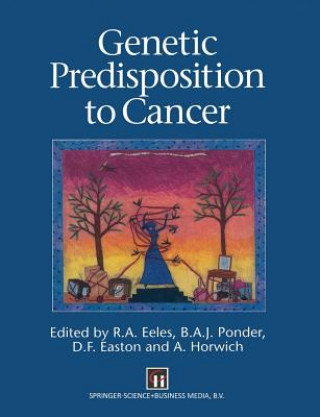 Genetic Predisposition to Cancer

Edited by R.A. Eeles, B.A.J. Ponder, D.F. Easton and A. Horwich

SPRINGER-SCIENCE+BUSINESS MEDIA, B.V.